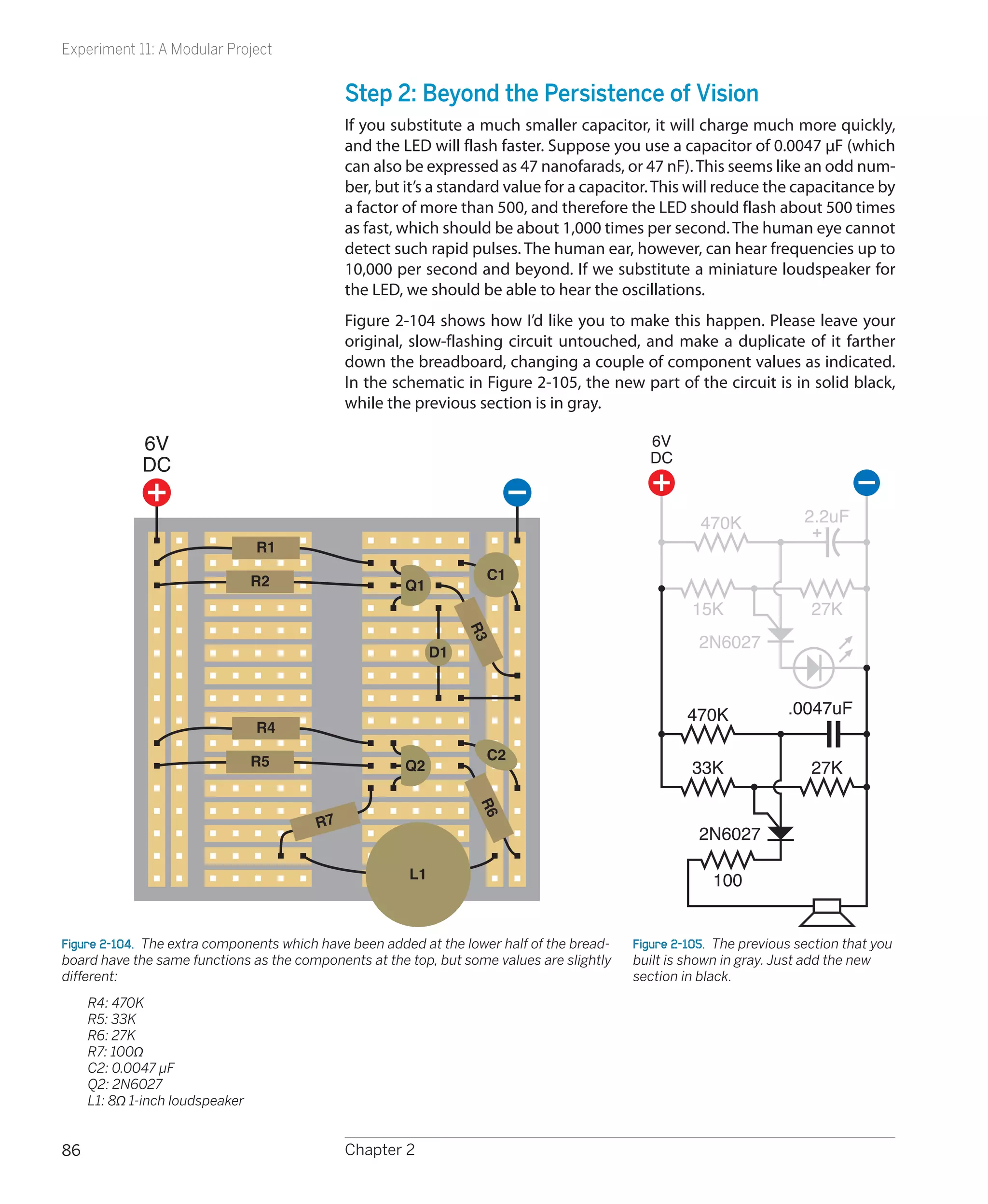 Experiment 11: A Modular Project

Step 2: Beyond the Persistence of Vision

If you substitute a much smaller capacitor, it will charge much more quickly, and the LED will flash faster. Suppose you use a capacitor of 0.0047 μF (which can also be expressed as 47 nanofarads, or 47 nF). This seems like an odd number, but it's a standard value for a capacitor. This will reduce the capacitance by a factor of more than 500, and therefore the LED should flash about 500 times as fast, which should be about 1,000 times per second. The human eye cannot detect such rapid pulses. The human ear, however, can hear frequencies up to 10,000 per second and beyond. If we substitute a miniature loudspeaker for the LED, we should be able to hear the oscillations.

Figure 2-104 shows how I'd like you to make this happen. Please leave your original, slow-flashing circuit untouched, and make a duplicate of it farther down the breadboard, changing a couple of component values as indicated. In the schematic in Figure 2-105, the new part of the circuit is in solid black, while the previous section is in gray.

6V DC

R1
R2
Q1
C1
R3
D1
R4
R5
Q2
C2
R6
R7
L1

6V DC

470K
2.2uF
15K
27K
2N6027
470K
.0047uF
33K
27K
2N6027
100

Figure 2-104. The extra components which have been added at the lower half of the breadboard have the same functions as the components at the top, but some values are slightly different:

R4: 470K
R5: 33K
R6: 27K
R7: 100Ω
C2: 0.0047 μF
Q2: 2N6027
L1: 8Ω 1-inch loudspeaker

Figure 2-105. The previous section that you built is shown in gray. Just add the new section in black.

86

Chapter 2